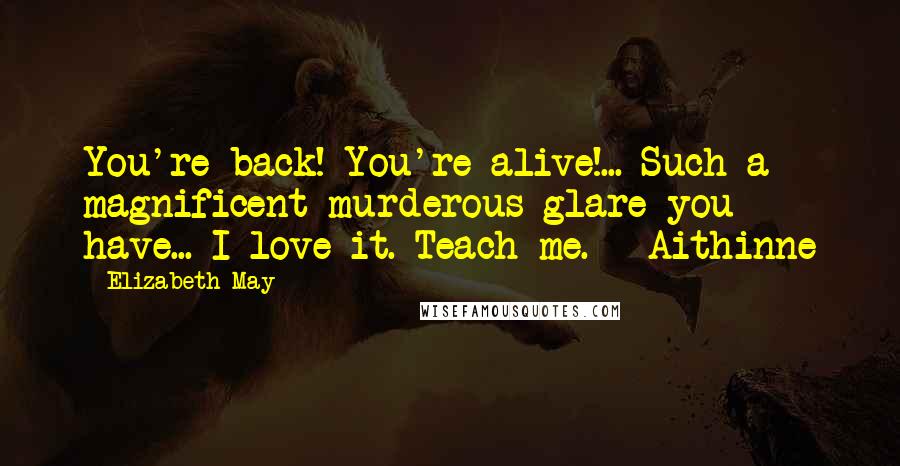 You're back! You're alive!... Such a magnificent murderous glare you have... I love it. Teach me. - Aithinne

- Elizabeth May

WISEFAMOUSQUOTES.COM